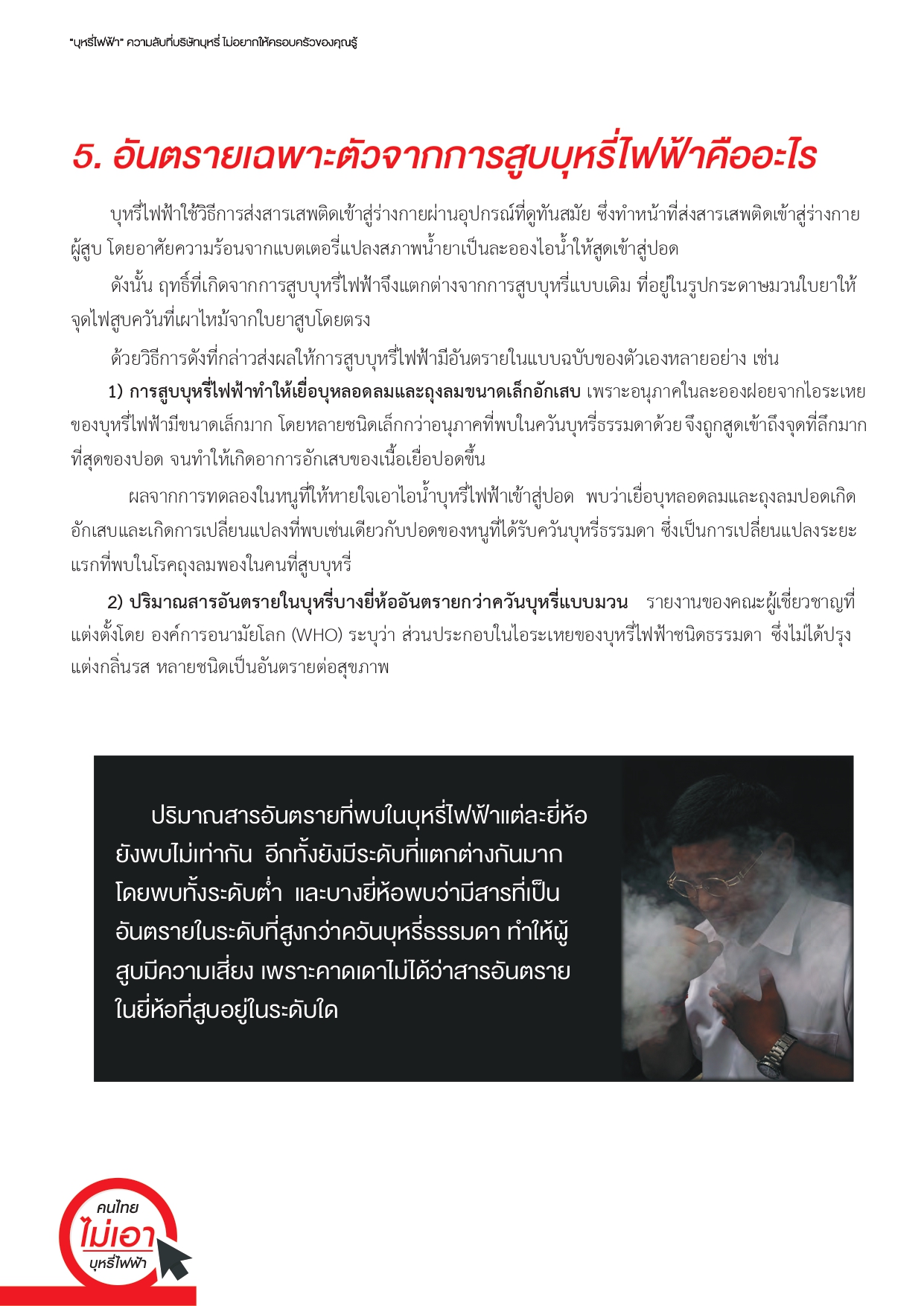 "บุหรี่ไฟฟ้า" ความลับที่บริษัทบุหรี่ ไม่อยากให้ครอบครัวของคุณรู้

5. อันตรายเฉพาะตัวจากการสูบบุหรี่ไฟฟ้าคืออะไร

บุหรี่ไฟฟ้าใช้วิธีการส่งสารเสพติดเข้าสู่ร่างกายผ่านอุปกรณ์ที่ดูทันสมัย ซึ่งทำหน้าที่ส่งสารเสพติดเข้าสู่ร่างกายผู้สูบ โดยอาศัยความร้อนจากแบตเตอรี่แปลงสภาพน้ำยาเป็นละอองไอน้ำให้สูดเข้าสู่ปอด

ดังนั้น ฤทธิ์ที่เกิดจากการสูบบุหรี่ไฟฟ้าจึงแตกต่างจากการสูบบุหรี่แบบเดิม ที่อยู่ในรูปกระดาษมวนใบยาให้จุดไฟสูบควันที่เผาไหม้จากใบยาสูบโดยตรง

ด้วยวิธีการดังที่กล่าวส่งผลให้การสูบบุหรี่ไฟฟ้ามีอันตรายในแบบฉบับของตัวเองหลายอย่าง เช่น

1) การสูบบุหรี่ไฟฟ้าทำให้เยื่อบุหลอดลมและถุงลมขนาดเล็กอักเสบ เพราะอนุภาคในละอองฝอยจากไอระเหยของบุหรี่ไฟฟ้ามีขนาดเล็กมาก โดยหลายชนิดเล็กกว่าอนุภาคที่พบในควันบุหรี่ธรรมดาด้วย จึงถูกสูดเข้าถึงจุดที่ลึกมากที่สุดของปอด จนทำให้เกิดอาการอักเสบของเนื้อเยื่อปอดขึ้น

ผลจากการทดลองในหนูที่ให้หายใจเอาไอน้ำบุหรี่ไฟฟ้าเข้าสู่ปอด พบว่าเยื่อบุหลอดลมและถุงลมปอดเกิดอักเสบและเกิดการเปลี่ยนแปลงที่พบเช่นเดียวกับปอดของหนูที่ได้รับควันบุหรี่ธรรมดา ซึ่งเป็นการเปลี่ยนแปลงระยะแรกที่พบในโรคถุงลมพองในคนที่สูบบุหรี่

2) ปริมาณสารอันตรายในบุหรี่บางยี่ห้ออันตรายกว่าควันบุหรี่แบบมวน รายงานของคณะผู้เชี่ยวชาญที่แต่งตั้งโดย องค์การอนามัยโลก (WHO) ระบุว่า ส่วนประกอบในไอระเหยของบุหรี่ไฟฟ้าชนิดธรรมดา ซึ่งไม่ได้ปรุงแต่งกลิ่นรส หลายชนิดเป็นอันตรายต่อสุขภาพ

ปริมาณสารอันตรายที่พบในบุหรี่ไฟฟ้าแต่ละยี่ห้อยังพบไม่เท่ากัน อีกทั้งยังมีระดับที่แตกต่างกันมาก โดยพบทั้งระดับต่ำ และบางยี่ห้อพบว่ามีสารที่เป็นอันตรายในระดับที่สูงกว่าควันบุหรี่ธรรมดา ทำให้ผู้สูบมีความเสี่ยง เพราะคาดเดาไม่ได้ว่าสารอันตรายในยี่ห้อที่สูบอยู่ในระดับใด

คนไทย ไม่เอา บุหรี่ไฟฟ้า